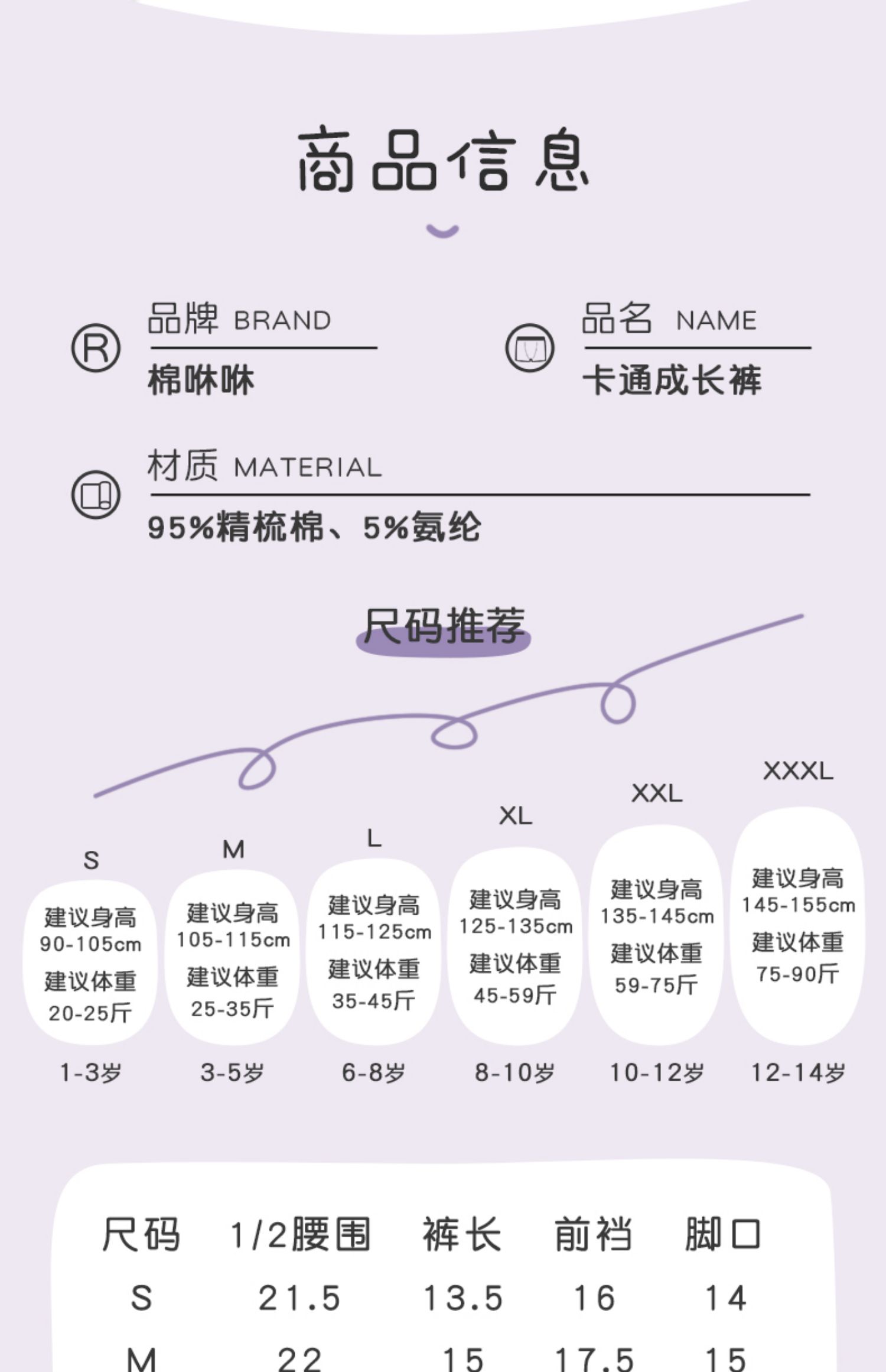 商品信息

品牌 BRAND
棉咻咻

品名 NAME
卡通成长裤

材质 MATERIAL
95%精梳棉、5%氨纶

尺码推荐

S
建议身高
90-105cm
建议体重
20-25斤
1-3岁

M
建议身高
105-115cm
建议体重
25-35斤
3-5岁

L
建议身高
115-125cm
建议体重
35-45斤
6-8岁

XL
建议身高
125-135cm
建议体重
45-59斤
8-10岁

XXL
建议身高
135-145cm
建议体重
59-75斤
10-12岁

XXXL
建议身高
145-155cm
建议体重
75-90斤
12-14岁

| 尺码 | 1/2腰围 | 裤长 | 前裆 | 脚口 |
|---|---|---|---|---|
| S | 21.5 | 13.5 | 16 | 14 |
| M | 22 | 15 | 17.5 | 15 |